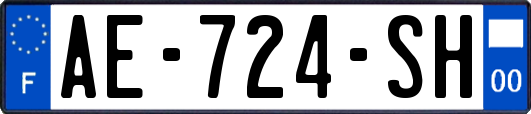 F
AE-724-SH
00